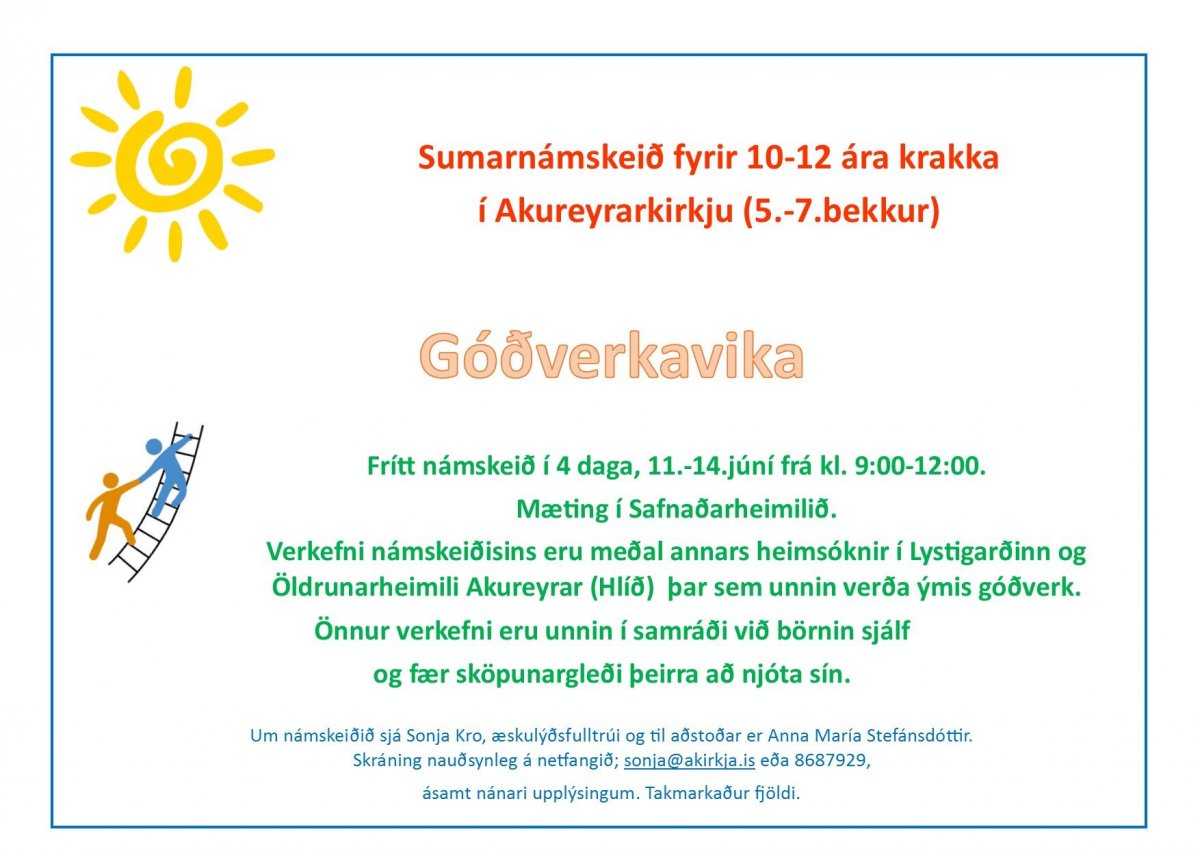 Sumarnámskeið fyrir 10-12 ára krakka
í Akureyrarkirkju (5.-7.bekkur)

Góðverkavika

Frítt námskeið í 4 daga, 11.-14.júní frá kl. 9:00-12:00.
Mæting í Safnaðarheimilið.
Verkefni námskeiðisins eru meðal annars heimsóknir í Lystigarðinn og Öldrunarheimili Akureyrar (Hlíð) þar sem unnin verða ýmis góðverk.
Önnur verkefni eru unnin í samráði við börnin sjálf og fær sköpunargleði þeirra að njóta sín.

Um námskeiðið sjá Sonja Kro, æskulýðsfulltrúi og til aðstoðar er Anna María Stefánsdóttir.
Skráning nauðsynleg á netfangið; sonja@akirkja.is eða 8687929,
ásamt nánari upplýsingum. Takmarkaður fjöldi.